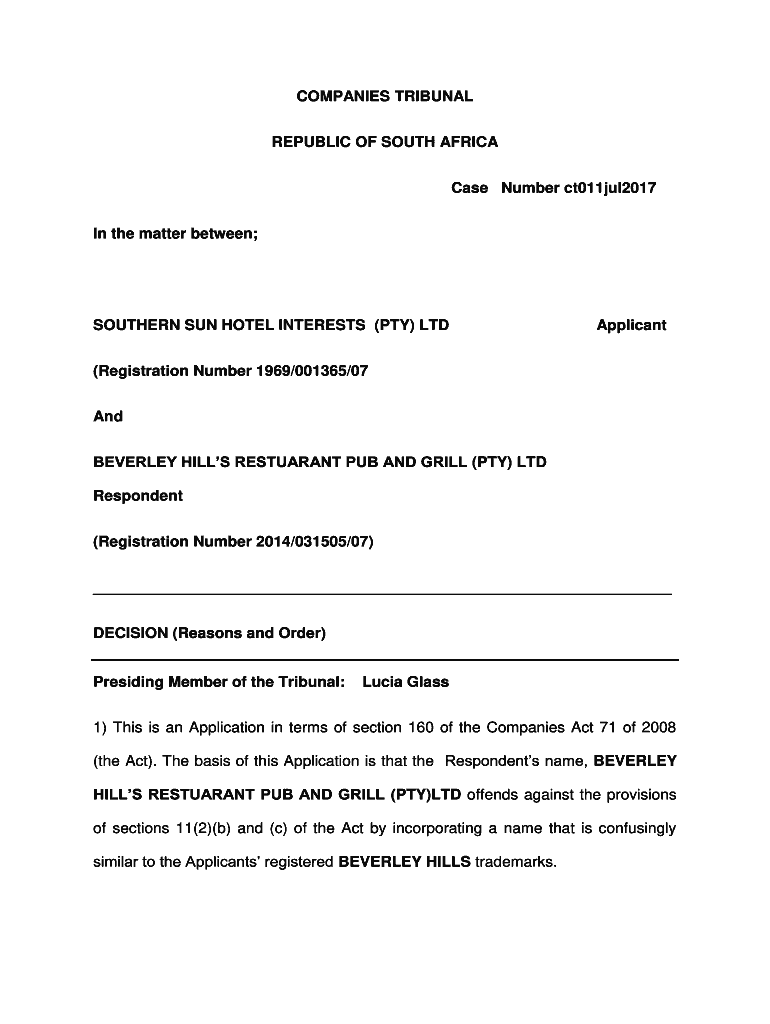 COMPANIES TRIBUNAL

REPUBLIC OF SOUTH AFRICA

Case Number ct011jul2017

In the matter between;

SOUTHERN SUN HOTEL INTERESTS (PTY) LTD Applicant

(Registration Number 1969/001365/07

And

BEVERLEY HILL'S RESTUARANT PUB AND GRILL (PTY) LTD

Respondent

(Registration Number 2014/031505/07)

DECISION (Reasons and Order)

Presiding Member of the Tribunal: Lucia Glass

1) This is an Application in terms of section 160 of the Companies Act 71 of 2008 (the Act). The basis of this Application is that the Respondent's name, BEVERLEY HILL'S RESTUARANT PUB AND GRILL (PTY)LTD offends against the provisions of sections 11(2)(b) and (c) of the Act by incorporating a name that is confusingly similar to the Applicants' registered BEVERLEY HILLS trademarks.